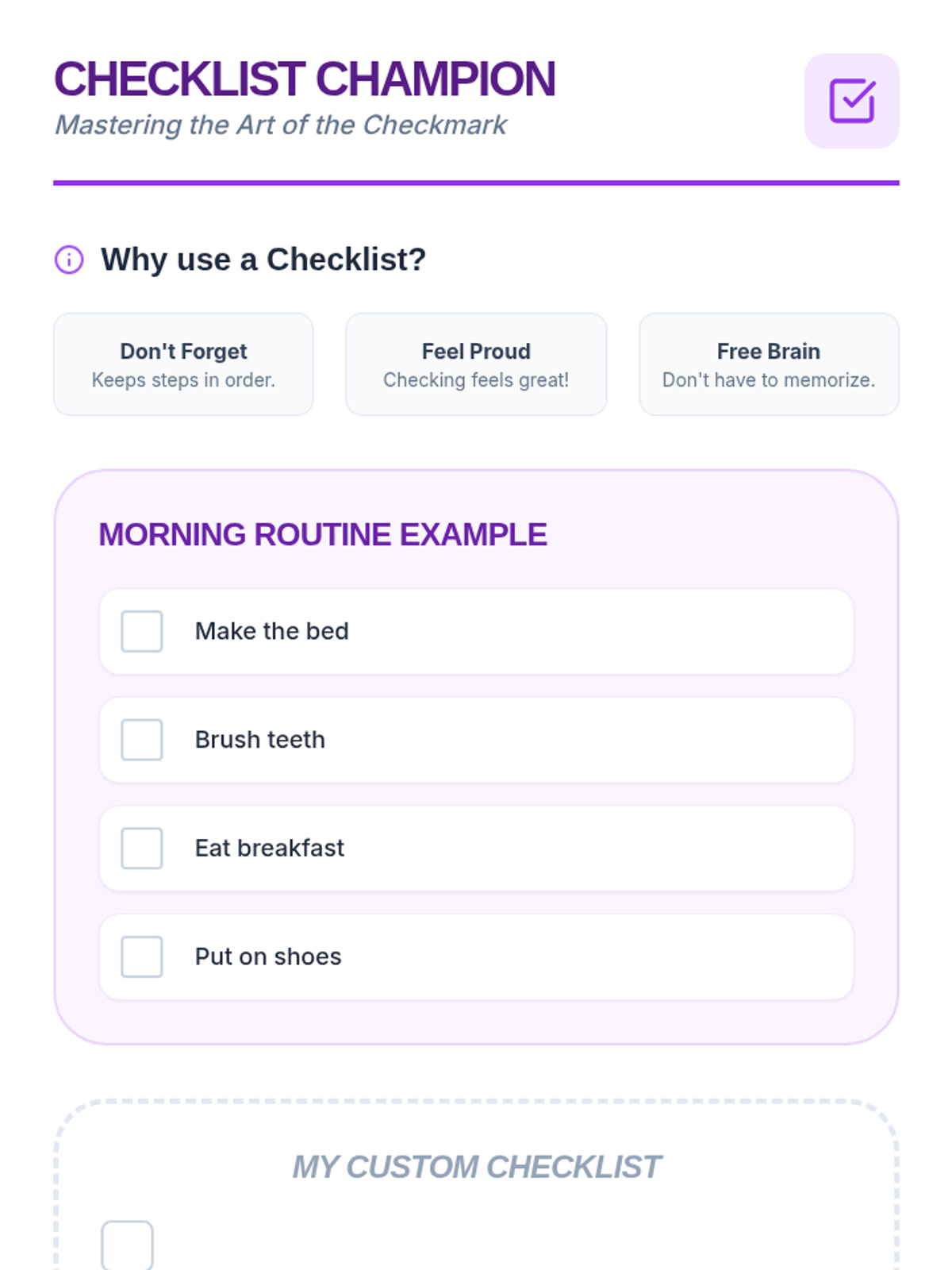 CHECKLIST CHAMPION
Mastering the Art of the Checkmark

Why use a Checklist?

Don't Forget
Keeps steps in order.

Feel Proud
Checking feels great!

Free Brain
Don't have to memorize.

MORNING ROUTINE EXAMPLE

Make the bed

Brush teeth

Eat breakfast

Put on shoes

MY CUSTOM CHECKLIST